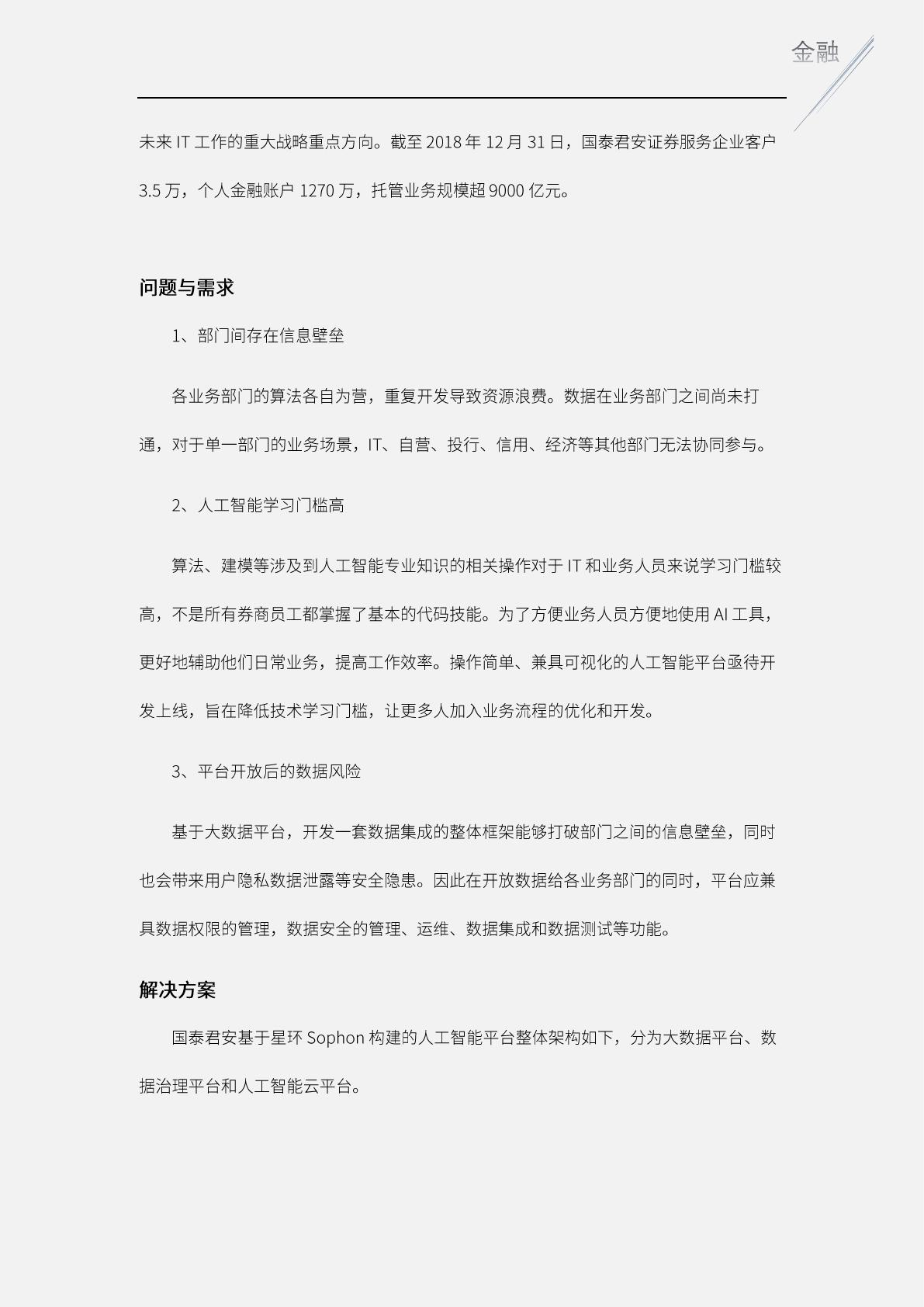 金融

未来 IT 工作的重大战略重点方向。截至 2018 年 12 月 31 日，国泰君安证券服务企业客户 3.5 万，个人金融账户 1270 万，托管业务规模超 9000 亿元。

问题与需求

1、部门间存在信息壁垒

各业务部门的算法各自为营，重复开发导致资源浪费。数据在业务部门之间尚未打通，对于单一部门的业务场景，IT、自营、投行、信用、经济等其他部门无法协同参与。

2、人工智能学习门槛高

算法、建模等涉及到人工智能专业知识的相关操作对于 IT 和业务人员来说学习门槛较高，不是所有券商员工都掌握了基本的代码技能。为了方便业务人员方便地使用 AI 工具，更好地辅助他们日常业务，提高工作效率。操作简单、兼具可视化的人工智能平台亟待开发上线，旨在降低技术学习门槛，让更多人加入业务流程的优化和开发。

3、平台开放后的数据风险

基于大数据平台，开发一套数据集成的整体框架能够打破部门之间的信息壁垒，同时也会带来用户隐私数据泄露等安全隐患。因此在开放数据给各业务部门的同时，平台应兼具数据权限的管理，数据安全的管理、运维、数据集成和数据测试等功能。

解决方案

国泰君安基于星环 Sophon 构建的人工智能平台整体架构如下，分为大数据平台、数据治理平台和人工智能云平台。